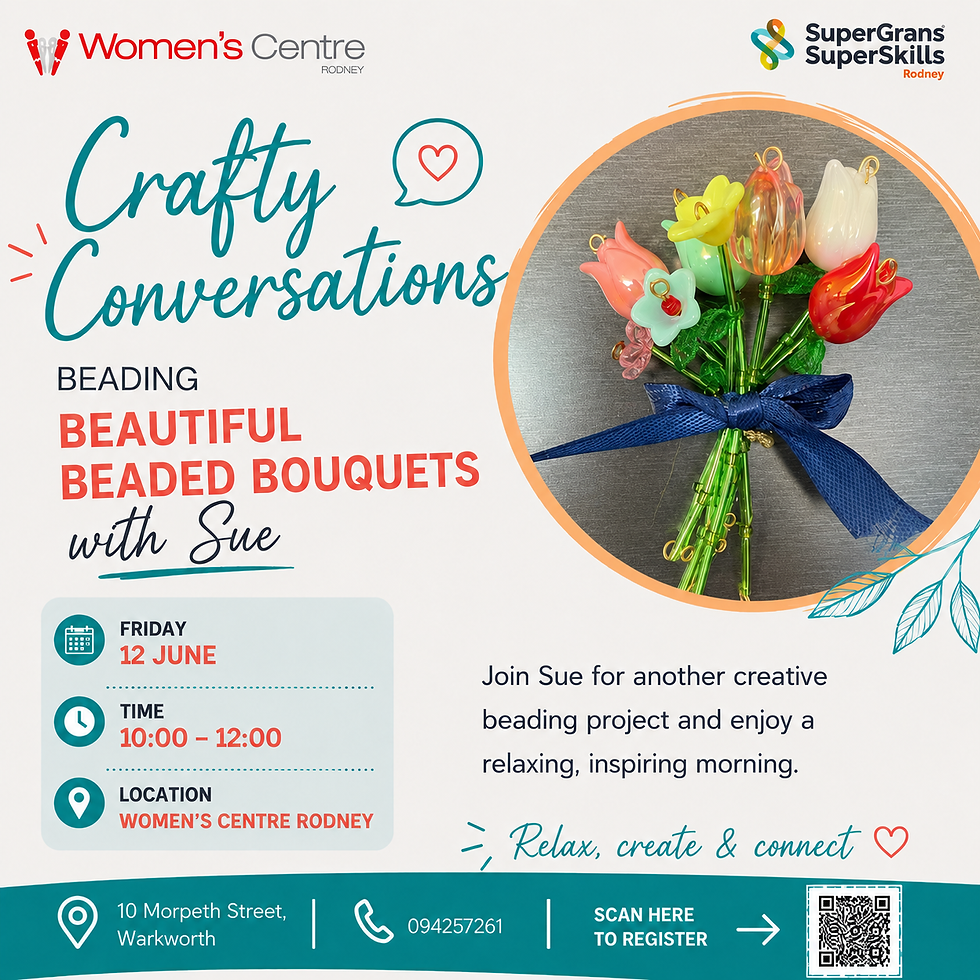 Women's Centre
RODNEY

SuperGrans
SuperSkills
Rodney

Crafty Conversations

BEADING

BEAUTIFUL BEADED BOUQUETS

with Sue

FRIDAY
12 JUNE

TIME
10:00 – 12:00

LOCATION
WOMEN'S CENTRE RODNEY

Join Sue for another creative beading project and enjoy a relaxing, inspiring morning.

Relax, create & connect

10 Morpeth Street, Warkworth

094257261

SCAN HERE TO REGISTER